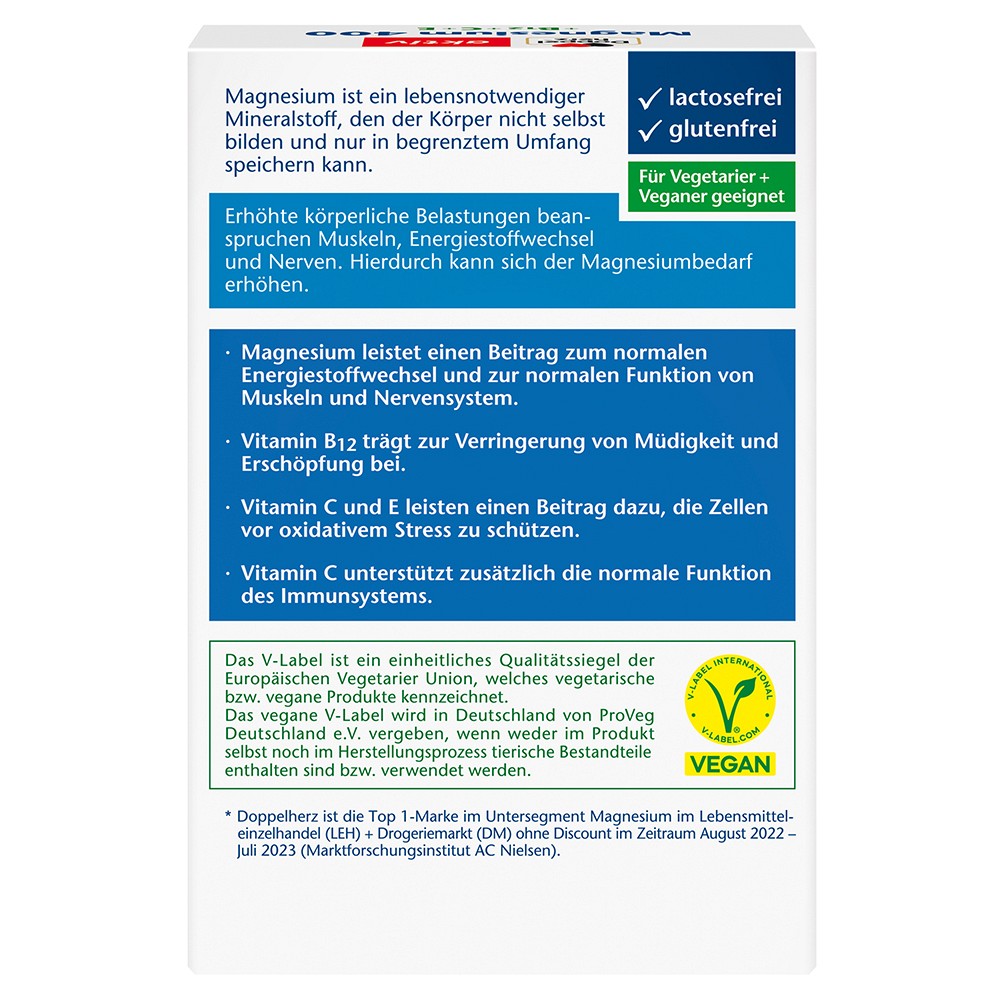 Magnesium ist ein lebensnotwendiger Mineralstoff, den der Körper nicht selbst bilden und nur in begrenztem Umfang speichern kann.

✓ lactosefrei
✓ glutenfrei

Für Vegetarier + Veganer geeignet

Erhöhte körperliche Belastungen beanspruchen Muskeln, Energiestoffwechsel und Nerven. Hierdurch kann sich der Magnesiumbedarf erhöhen.

· Magnesium leistet einen Beitrag zum normalen Energiestoffwechsel und zur normalen Funktion von Muskeln und Nervensystem.

· Vitamin $B_{12}$ trägt zur Verringerung von Müdigkeit und Erschöpfung bei.

· Vitamin C und E leisten einen Beitrag dazu, die Zellen vor oxidativem Stress zu schützen.

· Vitamin C unterstützt zusätzlich die normale Funktion des Immunsystems.

Das V-Label ist ein einheitliches Qualitätssiegel der Europäischen Vegetarier Union, welches vegetarische bzw. vegane Produkte kennzeichnet.
Das vegane V-Label wird in Deutschland von ProVeg Deutschland e.V. vergeben, wenn weder im Produkt selbst noch im Herstellungsprozess tierische Bestandteile enthalten sind bzw. verwendet werden.

V-LABEL INTERNATIONAL
V-LABEL.COM
VEGAN

* Doppelherz ist die Top 1-Marke im Untersegment Magnesium im Lebensmitteleinzelhandel (LEH) + Drogeriemarkt (DM) ohne Discount im Zeitraum August 2022 – Juli 2023 (Marktforschungsinstitut AC Nielsen).